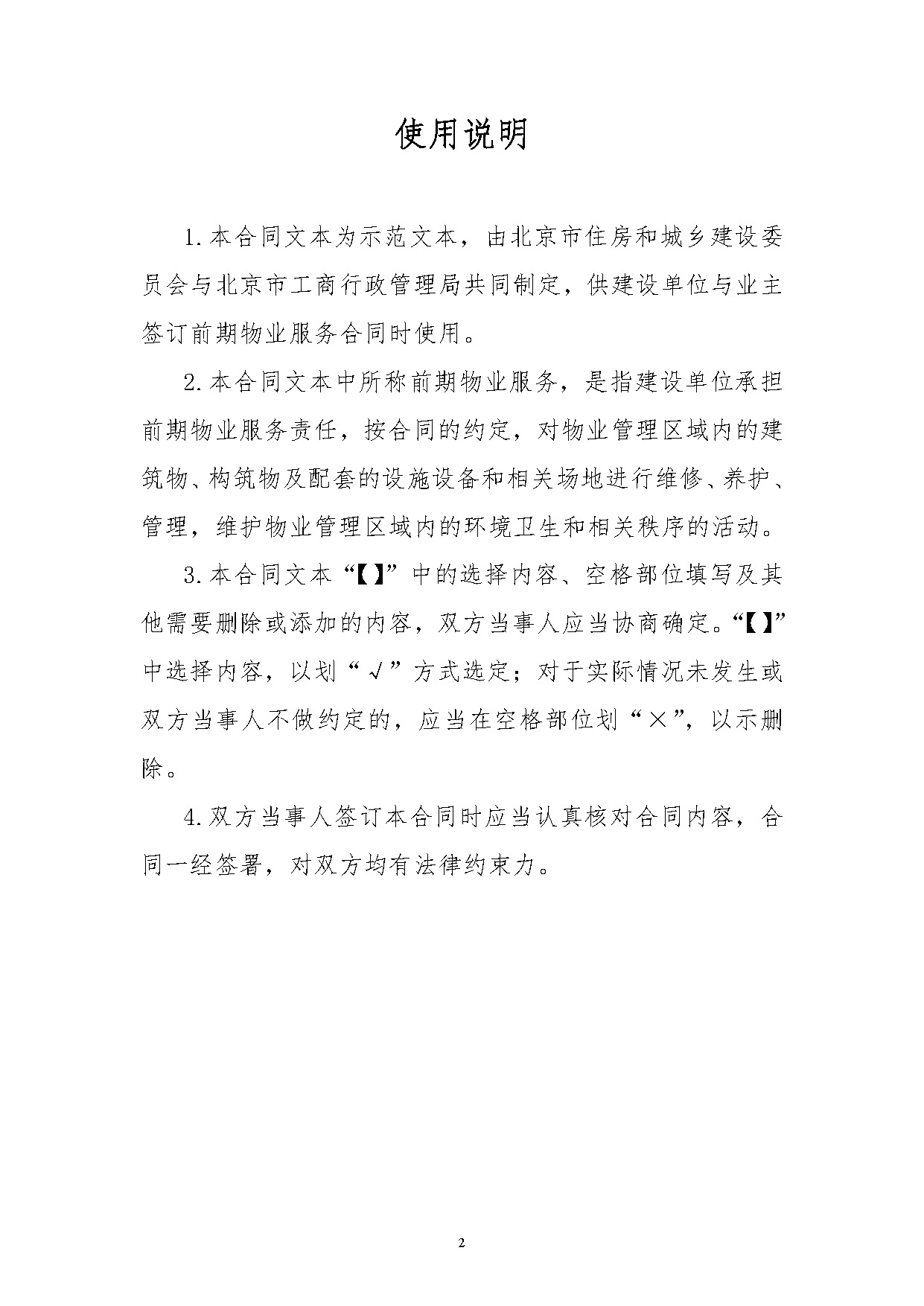 使用说明

1.本合同文本为示范文本，由北京市住房和城乡建设委员会与北京市工商行政管理局共同制定，供建设单位与业主签订前期物业服务合同时使用。

2.本合同文本中所称前期物业服务，是指建设单位承担前期物业服务责任，按合同的约定，对物业管理区域内的建筑物、构筑物及配套的设施设备和相关场地进行维修、养护、管理，维护物业管理区域内的环境卫生和相关秩序的活动。

3.本合同文本“【】”中的选择内容、空格部位填写及其他需要删除或添加的内容，双方当事人应当协商确定。“【】”中选择内容，以划“√”方式选定；对于实际情况未发生或双方当事人不做约定的，应当在空格部位划“×”，以示删除。

4.双方当事人签订本合同时应当认真核对合同内容，合同一经签署，对双方均有法律约束力。

2